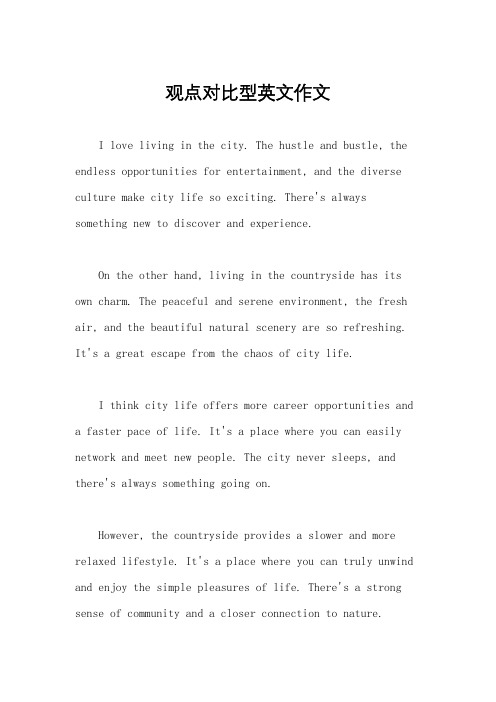 观点对比型英文作文

I love living in the city. The hustle and bustle, the endless opportunities for entertainment, and the diverse culture make city life so exciting. There's always something new to discover and experience.

On the other hand, living in the countryside has its own charm. The peaceful and serene environment, the fresh air, and the beautiful natural scenery are so refreshing. It's a great escape from the chaos of city life.

I think city life offers more career opportunities and a faster pace of life. It's a place where you can easily network and meet new people. The city never sleeps, and there's always something going on.

However, the countryside provides a slower and more relaxed lifestyle. It's a place where you can truly unwind and enjoy the simple pleasures of life. There's a strong sense of community and a closer connection to nature.